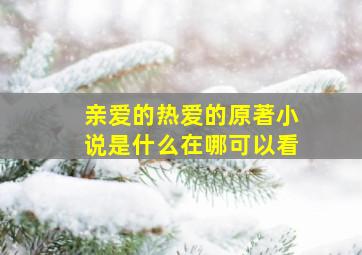 亲爱的热爱的原著小说是什么在哪可以看